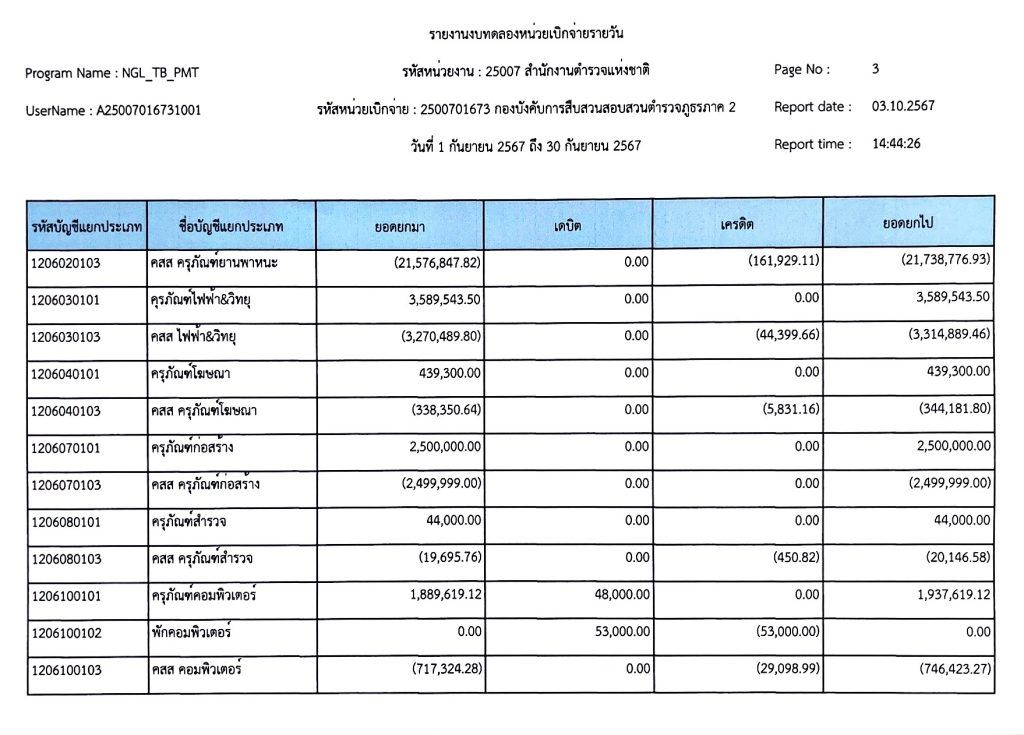 รายงานงบทดลองหน่วยเบิกจ่ายรายวัน

Program Name : NGL_TB_PMT

รหัสหน่วยงาน : 25007 สำนักงานตำรวจแห่งชาติ

Page No : 3

UserName : A25007016731001

รหัสหน่วยเบิกจ่าย : 2500701673 กองบังคับการสืบสวนสอบสวนตำรวจภูธรภาค 2

Report date : 03.10.2567

วันที่ 1 กันยายน 2567 ถึง 30 กันยายน 2567

Report time : 14:44:26

| รหัสบัญชีแยกประเภท | ชื่อบัญชีแยกประเภท | ยอดยกมา | เดบิต | เครดิต | ยอดยกไป |
|---|---|---|---|---|---|
| 1206020103 | คสส ครุภัณฑ์ยานพาหนะ | (21,576,847.82) | 0.00 | (161,929.11) | (21,738,776.93) |
| 1206030101 | ครุภัณฑ์ไฟฟ้า&วิทยุ | 3,589,543.50 | 0.00 | 0.00 | 3,589,543.50 |
| 1206030103 | คสส ไฟฟ้า&วิทยุ | (3,270,489.80) | 0.00 | (44,399.66) | (3,314,889.46) |
| 1206040101 | ครุภัณฑ์โฆษณา | 439,300.00 | 0.00 | 0.00 | 439,300.00 |
| 1206040103 | คสส ครุภัณฑ์โฆษณา | (338,350.64) | 0.00 | (5,831.16) | (344,181.80) |
| 1206070101 | ครุภัณฑ์ก่อสร้าง | 2,500,000.00 | 0.00 | 0.00 | 2,500,000.00 |
| 1206070103 | คสส ครุภัณฑ์ก่อสร้าง | (2,499,999.00) | 0.00 | 0.00 | (2,499,999.00) |
| 1206080101 | ครุภัณฑ์สำรวจ | 44,000.00 | 0.00 | 0.00 | 44,000.00 |
| 1206080103 | คสส ครุภัณฑ์สำรวจ | (19,695.76) | 0.00 | (450.82) | (20,146.58) |
| 1206100101 | ครุภัณฑ์คอมพิวเตอร์ | 1,889,619.12 | 48,000.00 | 0.00 | 1,937,619.12 |
| 1206100102 | พักคอมพิวเตอร์ | 0.00 | 53,000.00 | (53,000.00) | 0.00 |
| 1206100103 | คสส คอมพิวเตอร์ | (717,324.28) | 0.00 | (29,098.99) | (746,423.27) |